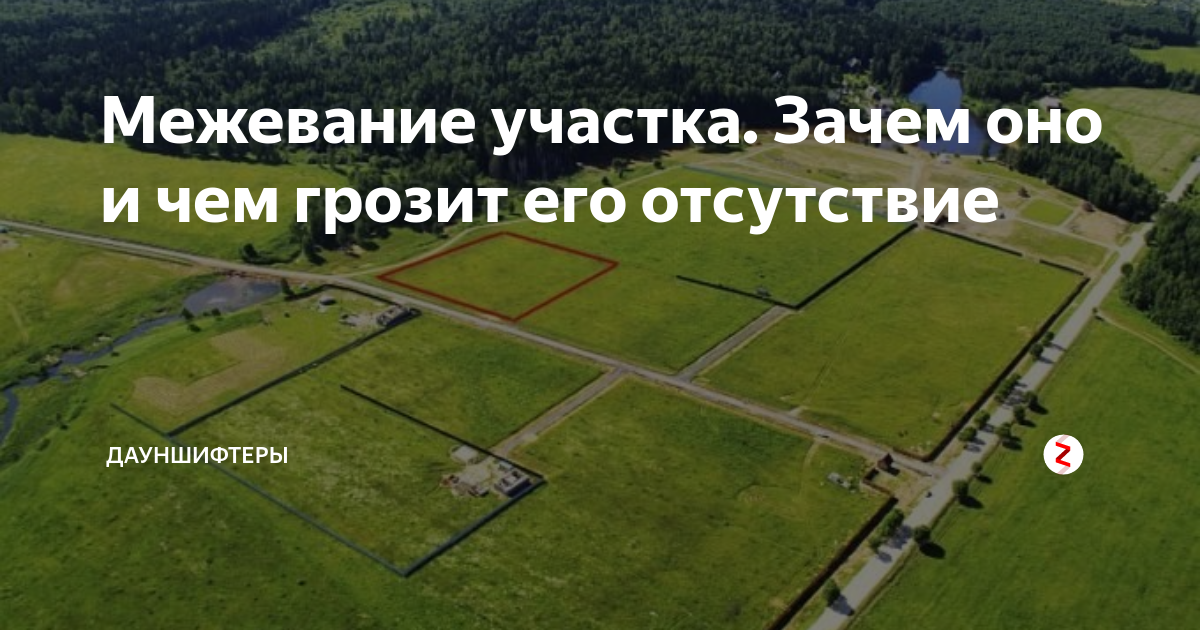 Межевание участка. Зачем оно и чем грозит его отсутствие

ДАУНШИФТЕРЫ